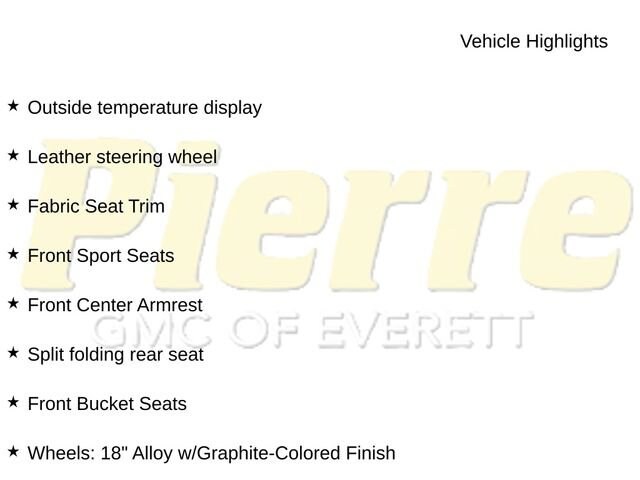 Vehicle Highlights

★ Outside temperature display

★ Leather steering wheel

★ Fabric Seat Trim

★ Front Sport Seats

★ Front Center Armrest

★ Split folding rear seat

★ Front Bucket Seats

★ Wheels: 18" Alloy w/Graphite-Colored Finish

Pierre
GMC OF EVERETT